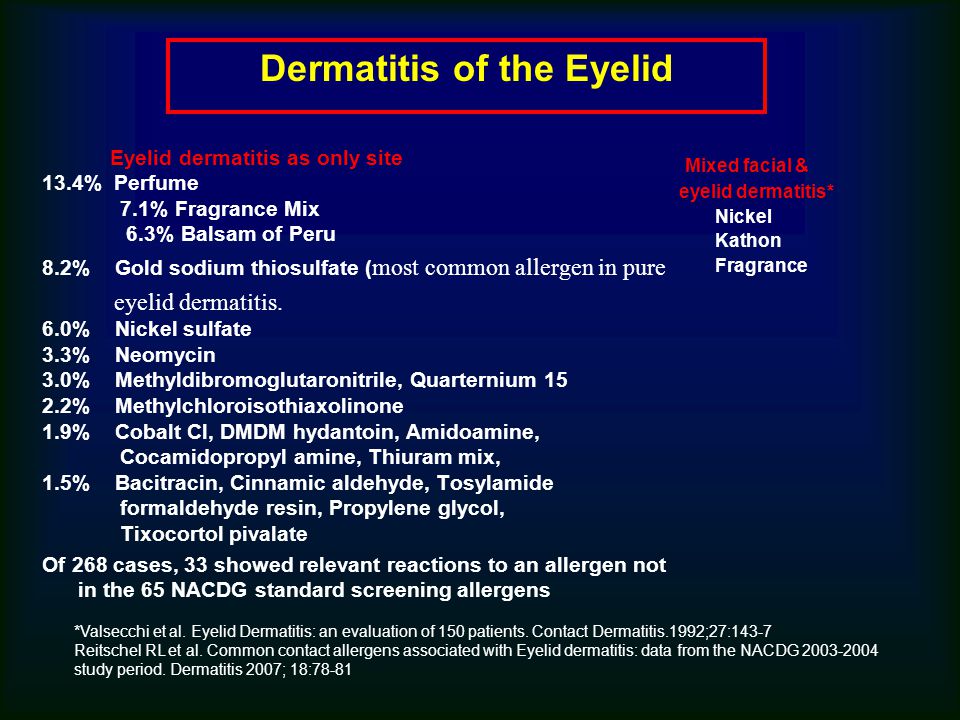 Dermatitis of the Eyelid

Eyelid dermatitis as only site
13.4% Perfume
7.1% Fragrance Mix
6.3% Balsam of Peru

8.2% Gold sodium thiosulfate (most common allergen in pure eyelid dermatitis.
6.0% Nickel sulfate
3.3% Neomycin
3.0% Methyldibromoglutaronitrile, Quarternium 15
2.2% Methylchloroisothiaxolinone
1.9% Cobalt Cl, DMDM hydantoin, Amidoamine, Cocamidopropyl amine, Thiuram mix,
1.5% Bacitracin, Cinnamic aldehyde, Tosylamide formaldehyde resin, Propylene glycol, Tixocortol pivalate

Of 268 cases, 33 showed relevant reactions to an allergen not in the 65 NACDG standard screening allergens

Mixed facial & eyelid dermatitis*
Nickel
Kathon
Fragrance

*Valsecchi et al. Eyelid Dermatitis: an evaluation of 150 patients. Contact Dermatitis.1992;27:143-7
Reitschel RL et al. Common contact allergens associated with Eyelid dermatitis: data from the NACDG 2003-2004 study period. Dermatitis 2007; 18:78-81